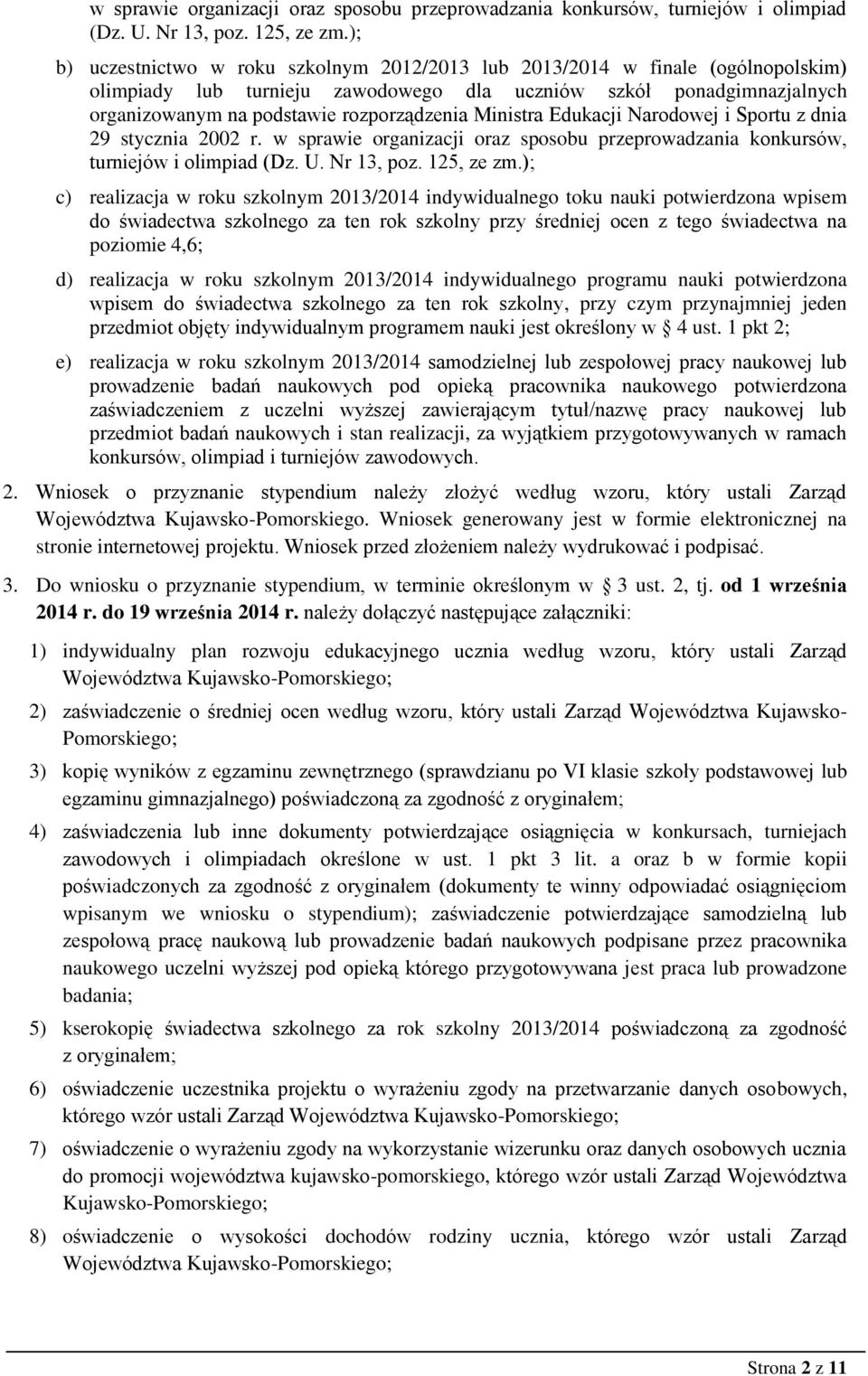 w sprawie organizacji oraz sposobu przeprowadzania konkursów, turniejów i olimpiad (Dz. U. Nr 13, poz. 125, ze zm.);

b) uczestnictwo w roku szkolnym 2012/2013 lub 2013/2014 w finale (ogólnopolskim) olimpiady lub turnieju zawodowego dla uczniów szkół ponadgimnazjalnych organizowanym na podstawie rozporządzenia Ministra Edukacji Narodowej i Sportu z dnia 29 stycznia 2002 r. w sprawie organizacji oraz sposobu przeprowadzania konkursów, turniejów i olimpiad (Dz. U. Nr 13, poz. 125, ze zm.);

c) realizacja w roku szkolnym 2013/2014 indywidualnego toku nauki potwierdzona wpisem do świadectwa szkolnego za ten rok szkolny przy średniej ocen z tego świadectwa na poziomie 4,6;

d) realizacja w roku szkolnym 2013/2014 indywidualnego programu nauki potwierdzona wpisem do świadectwa szkolnego za ten rok szkolny, przy czym przynajmniej jeden przedmiot objęty indywidualnym programem nauki jest określony w § 4 ust. 1 pkt 2;

e) realizacja w roku szkolnym 2013/2014 samodzielnej lub zespołowej pracy naukowej lub prowadzenie badań naukowych pod opieką pracownika naukowego potwierdzona zaświadczeniem z uczelni wyższej zawierającym tytuł/nazwę pracy naukowej lub przedmiot badań naukowych i stan realizacji, za wyjątkiem przygotowywanych w ramach konkursów, olimpiad i turniejów zawodowych.

2. Wniosek o przyznanie stypendium należy złożyć według wzoru, który ustali Zarząd Województwa Kujawsko-Pomorskiego. Wniosek generowany jest w formie elektronicznej na stronie internetowej projektu. Wniosek przed złożeniem należy wydrukować i podpisać.

3. Do wniosku o przyznanie stypendium, w terminie określonym w § 3 ust. 2, tj. od 1 września 2014 r. do 19 września 2014 r. należy dołączyć następujące załączniki:

1) indywidualny plan rozwoju edukacyjnego ucznia według wzoru, który ustali Zarząd Województwa Kujawsko-Pomorskiego;

2) zaświadczenie o średniej ocen według wzoru, który ustali Zarząd Województwa Kujawsko-Pomorskiego;

3) kopię wyników z egzaminu zewnętrznego (sprawdzianu po VI klasie szkoły podstawowej lub egzaminu gimnazjalnego) poświadczoną za zgodność z oryginałem;

4) zaświadczenia lub inne dokumenty potwierdzające osiągnięcia w konkursach, turniejach zawodowych i olimpiadach określone w ust. 1 pkt 3 lit. a oraz b w formie kopii poświadczonych za zgodność z oryginałem (dokumenty te winny odpowiadać osiągnięciom wpisanym we wniosku o stypendium); zaświadczenie potwierdzające samodzielną lub zespołową pracę naukową lub prowadzenie badań naukowych podpisane przez pracownika naukowego uczelni wyższej pod opieką którego przygotowywana jest praca lub prowadzone badania;

5) kserokopię świadectwa szkolnego za rok szkolny 2013/2014 poświadczoną za zgodność z oryginałem;

6) oświadczenie uczestnika projektu o wyrażeniu zgody na przetwarzanie danych osobowych, którego wzór ustali Zarząd Województwa Kujawsko-Pomorskiego;

7) oświadczenie o wyrażeniu zgody na wykorzystanie wizerunku oraz danych osobowych ucznia do promocji województwa kujawsko-pomorskiego, którego wzór ustali Zarząd Województwa Kujawsko-Pomorskiego;

8) oświadczenie o wysokości dochodów rodziny ucznia, którego wzór ustali Zarząd Województwa Kujawsko-Pomorskiego;

Strona 2 z 11